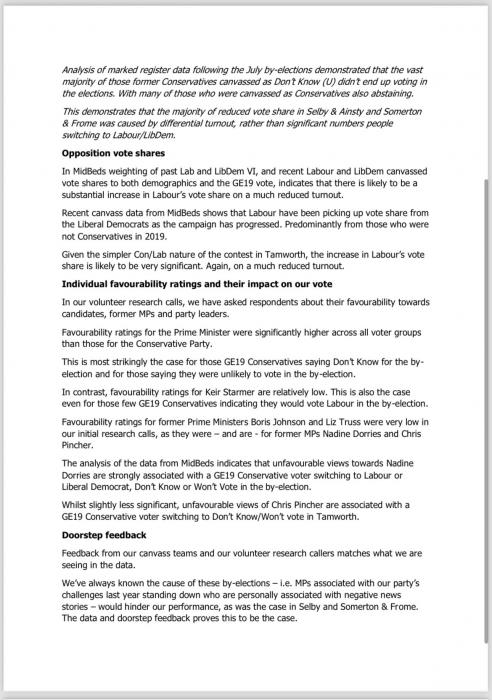 Analysis of marked register data following the July by-elections demonstrated that the vast majority of those former Conservatives canvassed as Don't Know (U) didn't end up voting in the elections. With many of those who were canvassed as Conservatives also abstaining.

This demonstrates that the majority of reduced vote share in Selby & Ainsty and Somerton & Frome was caused by differential turnout, rather than significant numbers people switching to Labour/LibDem.

Opposition vote shares

In MidBeds weighting of past Lab and LibDem VI, and recent Labour and LibDem canvassed vote shares to both demographics and the GE19 vote, indicates that there is likely to be a substantial increase in Labour's vote share on a much reduced turnout.

Recent canvass data from MidBeds shows that Labour have been picking up vote share from the Liberal Democrats as the campaign has progressed. Predominantly from those who were not Conservatives in 2019.

Given the simpler Con/Lab nature of the contest in Tamworth, the increase in Labour's vote share is likely to be very significant. Again, on a much reduced turnout.

Individual favourability ratings and their impact on our vote

In our volunteer research calls, we have asked respondents about their favourability towards candidates, former MPs and party leaders.

Favourability ratings for the Prime Minister were significantly higher across all voter groups than those for the Conservative Party.

This is most strikingly the case for those GE19 Conservatives saying Don't Know for the by-election and for those saying they were unlikely to vote in the by-election.

In contrast, favourability ratings for Keir Starmer are relatively low. This is also the case even for those few GE19 Conservatives indicating they would vote Labour in the by-election.

Favourability ratings for former Prime Ministers Boris Johnson and Liz Truss were very low in our initial research calls, as they were – and are - for former MPs Nadine Dorries and Chris Pincher.

The analysis of the data from MidBeds indicates that unfavourable views towards Nadine Dorries are strongly associated with a GE19 Conservative voter switching to Labour or Liberal Democrat, Don't Know or Won't Vote in the by-election.

Whilst slightly less significant, unfavourable views of Chris Pincher are associated with a GE19 Conservative voter switching to Don't Know/Won't vote in Tamworth.

Doorstep feedback

Feedback from our canvass teams and our volunteer research callers matches what we are seeing in the data.

We've always known the cause of these by-elections – i.e. MPs associated with our party's challenges last year standing down who are personally associated with negative news stories – would hinder our performance, as was the case in Selby and Somerton & Frome. The data and doorstep feedback proves this to be the case.